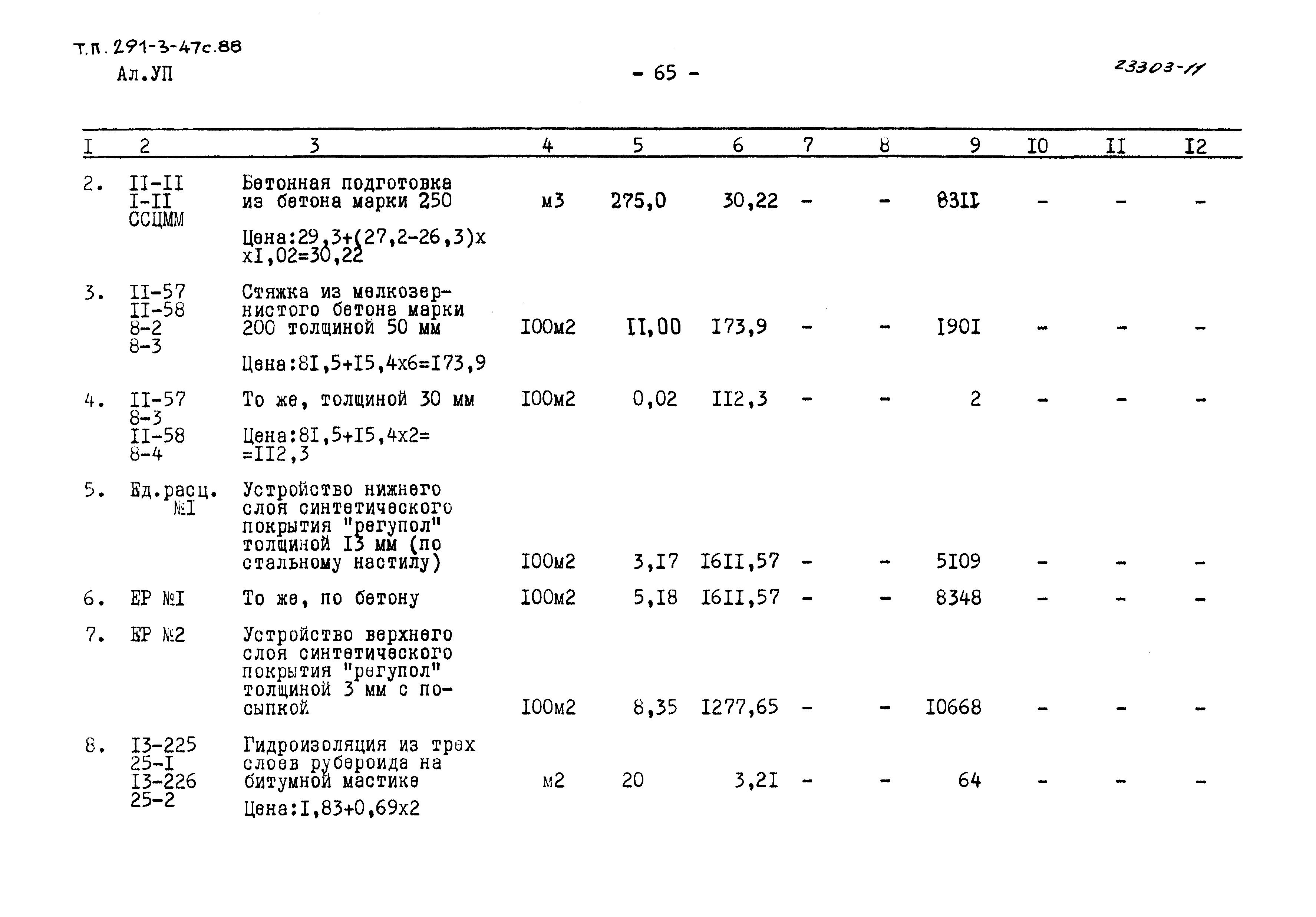 Т.П. 291-3-47с.88
Ал.УП

- 65 -

23303-11

| I | 2 | 3 | 4 | 5 | 6 | 7 | 8 | 9 | I0 | II | I2 |
|---|---|---|---|---|---|---|---|---|---|---|---|
| 2. | II-II I-II ССЦММ | Бетонная подготовка из бетона марки 250 Цена:29,3+(27,2-26,3)х хI,02=30,22 | м3 | 275,0 | 30,22 | - | - | 83II | - | - | - |
| 3. | II-57 II-58 8-2 8-3 | Стяжка из мелкозернистого бетона марки 200 толщиной 50 мм Цена:8I,5+I5,4х6=I73,9 | I00м2 | II,00 | I73,9 | - | - | I90I | - | - | - |
| 4. | II-57 8-3 II-58 8-4 | То же, толщиной 30 мм Цена:8I,5+I5,4х2= =II2,3 | I00м2 | 0,02 | II2,3 | - | - | 2 | - | - | - |
| 5. | Ед.расц. №I | Устройство нижнего слоя синтетического покрытия "регупол" толщиной I3 мм (по стальному настилу) | I00м2 | 3,I7 | I6II,57 | - | - | 5I09 | - | - | - |
| 6. | ЕР №I | То же, по бетону | I00м2 | 5,I8 | I6II,57 | - | - | 8348 | - | - | - |
| 7. | ЕР №2 | Устройство верхнего слоя синтетического покрытия "регупол" толщиной 3 мм с посыпкой | I00м2 | 8,35 | I277,65 | - | - | I0668 | - | - | - |
| 8. | I3-225 25-I I3-226 25-2 | Гидроизоляция из трех слоев рубероида на битумной мастике Цена:I,83+0,69х2 | м2 | 20 | 3,2I | - | - | 64 | - | - | - |